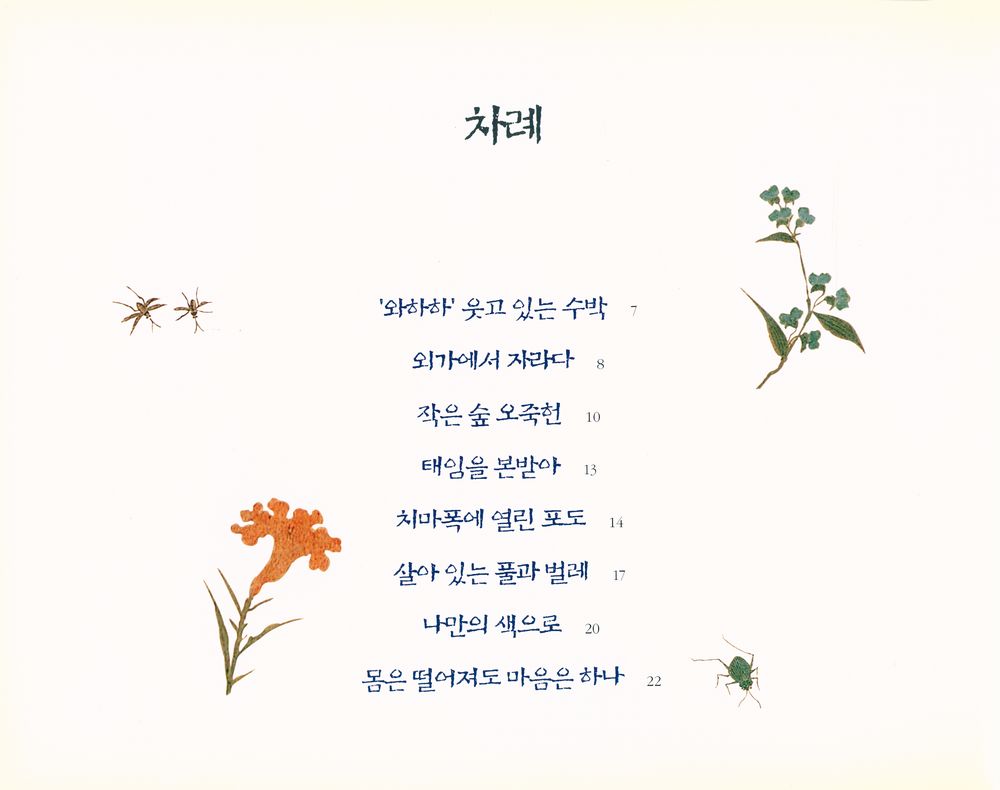 차례

'와하하' 웃고 있는 수박 7

외가에서 자라다 8

작은 숲 오죽헌 10

태임을 본받아 13

치마폭에 열린 포도 14

살아 있는 풀과 벌레 17

나만의 색으로 20

몸은 떨어져도 마음은 하나 22